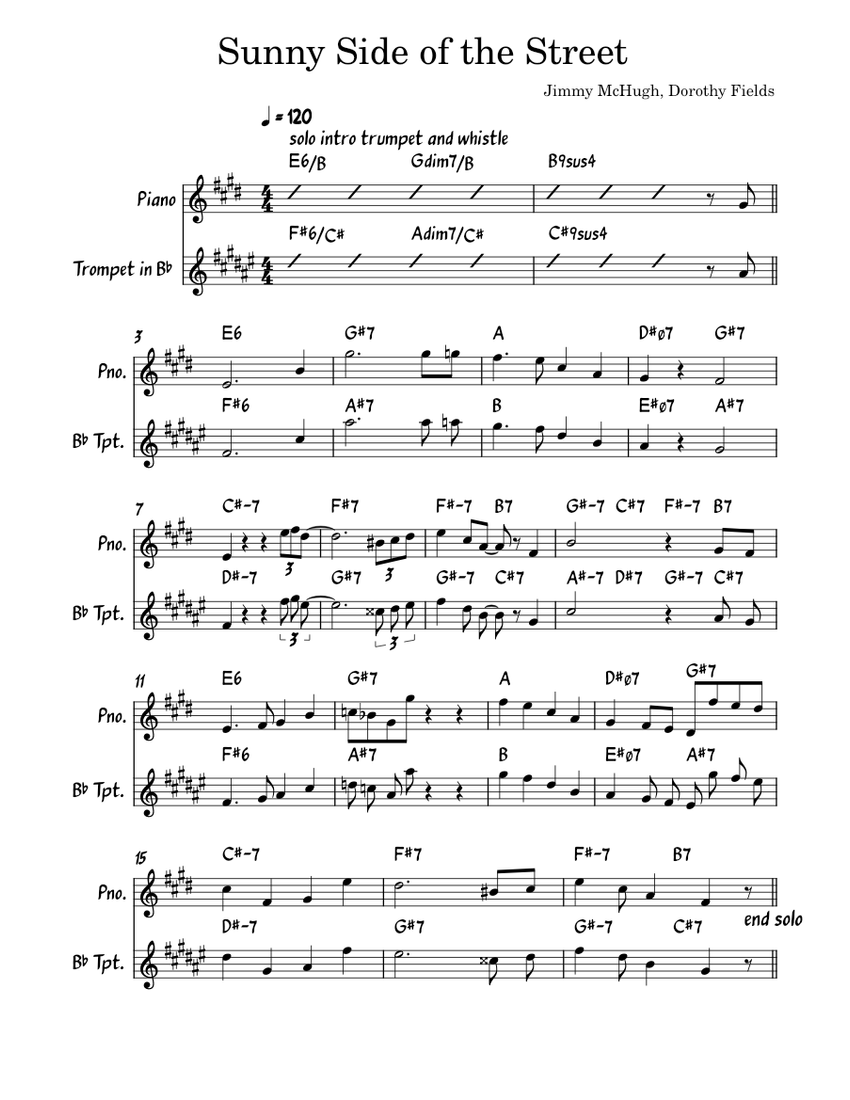 Sunny Side of the Street

Jimmy McHugh, Dorothy Fields

♩ = 120
solo intro trumpet and whistle

E6/B Gdim7/B B9sus4

Piano

F#6/C# Adim7/C# C#9sus4

Trumpet in B♭

3
E6 G#7 A D#ø7 G#7
Pno.
F#6 A#7 B E#ø7 A#7
B♭ Tpt.

7
C#-7 F#7 F#-7 B7 G#-7 C#7 F#-7 B7
Pno.
3 3
D#-7 G#7 G#-7 C#7 A#-7 D#7 G#-7 C#7
B♭ Tpt.
3 3

11
E6 G#7 A D#ø7 G#7
Pno.
F#6 A#7 B E#ø7 A#7
B♭ Tpt.

15
C#-7 F#7 F#-7 B7
Pno.
end solo
D#-7 G#7 G#-7 C#7
B♭ Tpt.